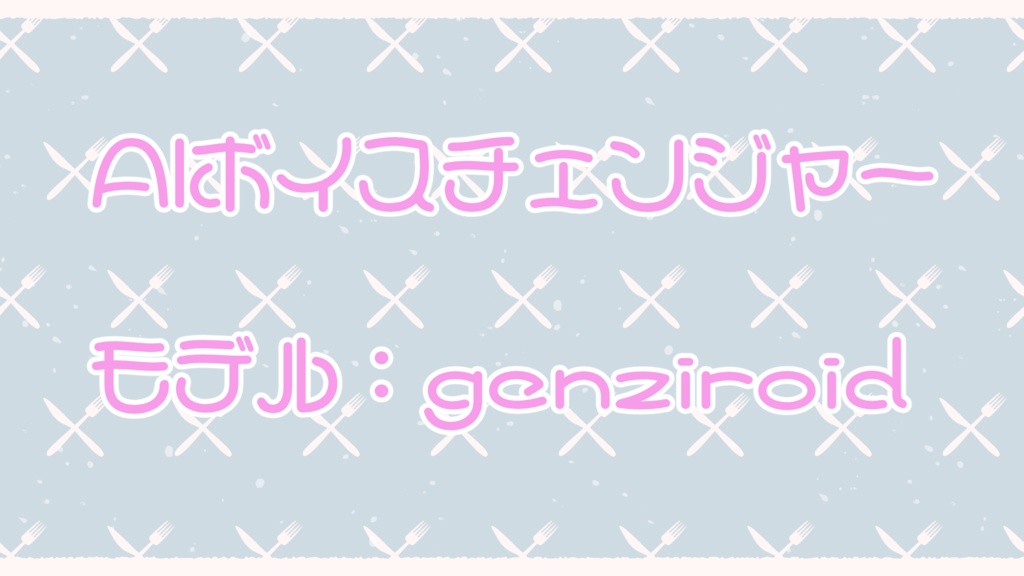 AIボイスチェンジャー

モデル：genziroid